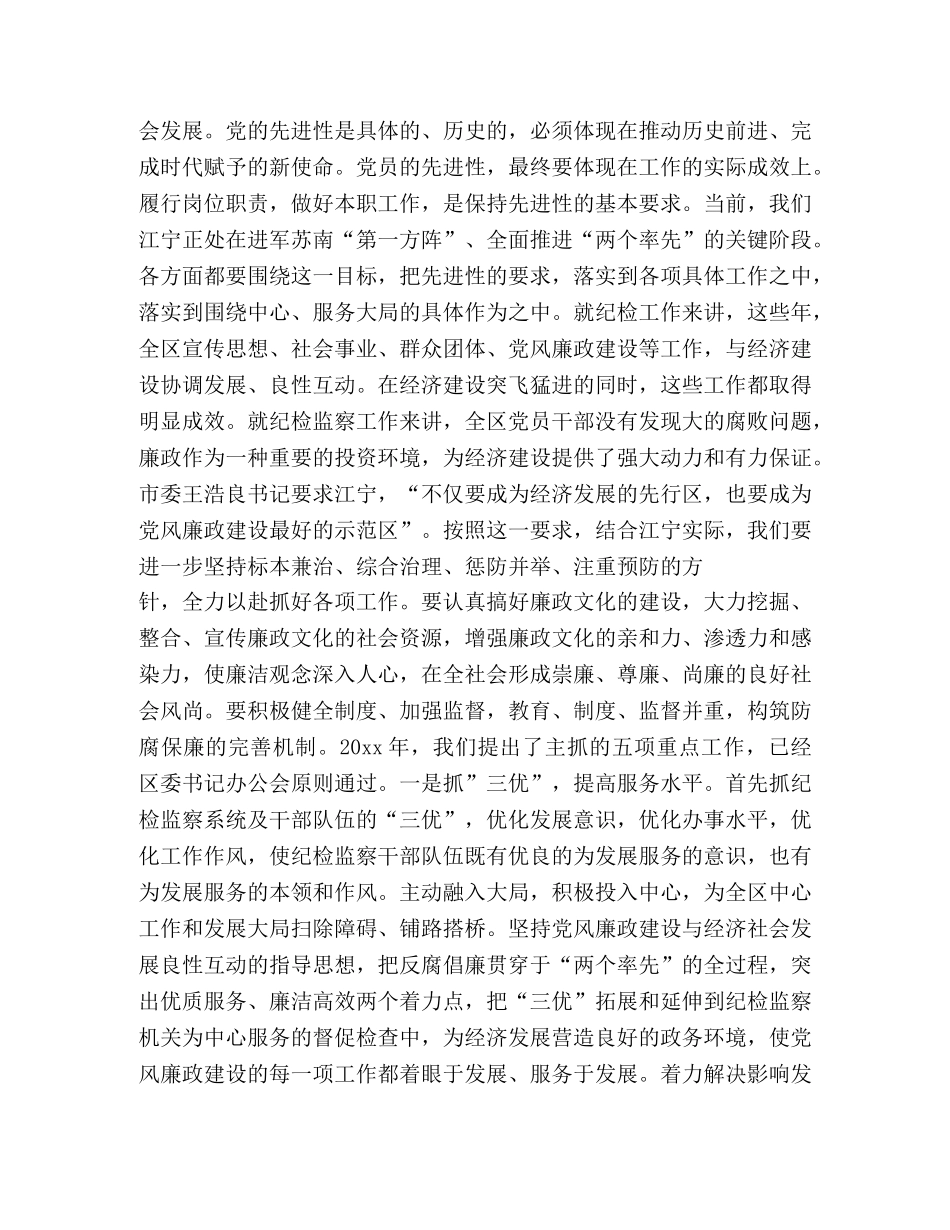 会发展。党的先进性是具体的、历史的，必须体现在推动历史前进、完成时代赋予的新使命。党员的先进性，最终要体现在工作的实际成效上。履行岗位职责，做好本职工作，是保持先进性的基本要求。当前，我们江宁正处在进军苏南“第一方阵”、全面推进“两个率先”的关键阶段。各方面都要围绕这一目标，把先进性的要求，落实到各项具体工作之中，落实到围绕中心、服务大局的具体作为之中。就纪检工作来讲，这些年，全区宣传思想、社会事业、群众团体、党风廉政建设等工作，与经济建设协调发展、良性互动。在经济建设突飞猛进的同时，这些工作都取得明显成效。就纪检监察工作来讲，全区党员干部没有发现大的腐败问题，廉政作为一种重要的投资环境，为经济建设提供了强大动力和有力保证。市委王浩良书记要求江宁，“不仅要成为经济发展的先行区，也要成为党风廉政建设最好的示范区”。按照这一要求，结合江宁实际，我们要进一步坚持标本兼治、综合治理、惩防并举、注重预防的方

针，全力以赴抓好各项工作。要认真搞好廉政文化的建设，大力挖掘、整合、宣传廉政文化的社会资源，增强廉政文化的亲和力、渗透力和感染力，使廉洁观念深入人心，在全社会形成崇廉、尊廉、尚廉的良好社会风尚。要积极健全制度、加强监督，教育、制度、监督并重，构筑防腐保廉的完善机制。20xx 年，我们提出了主抓的五项重点工作，已经区委书记办公会原则通过。一是抓”三优”，提高服务水平。首先抓纪检监察系统及干部队伍的“三优”，优化发展意识，优化办事水平，优化工作作风，使纪检监察干部队伍既有优良的为发展服务的意识，也有为发展服务的本领和作风。主动融入大局，积极投入中心，为全区中心工作和发展大局扫除障碍、铺路搭桥。坚持党风廉政建设与经济社会发展良性互动的指导思想，把反腐倡廉贯穿于“两个率先”的全过程，突出优质服务、廉洁高效两个着力点，把“三优”拓展和延伸到纪检监察机关为中心服务的督促检查中，为经济发展营造良好的政务环境，使党风廉政建设的每一项工作都着眼于发展、服务于发展。着力解决影响发